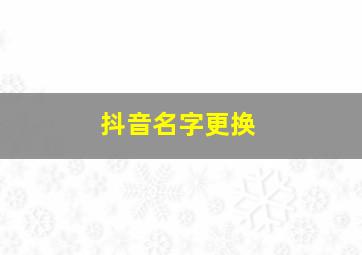 抖音名字更换